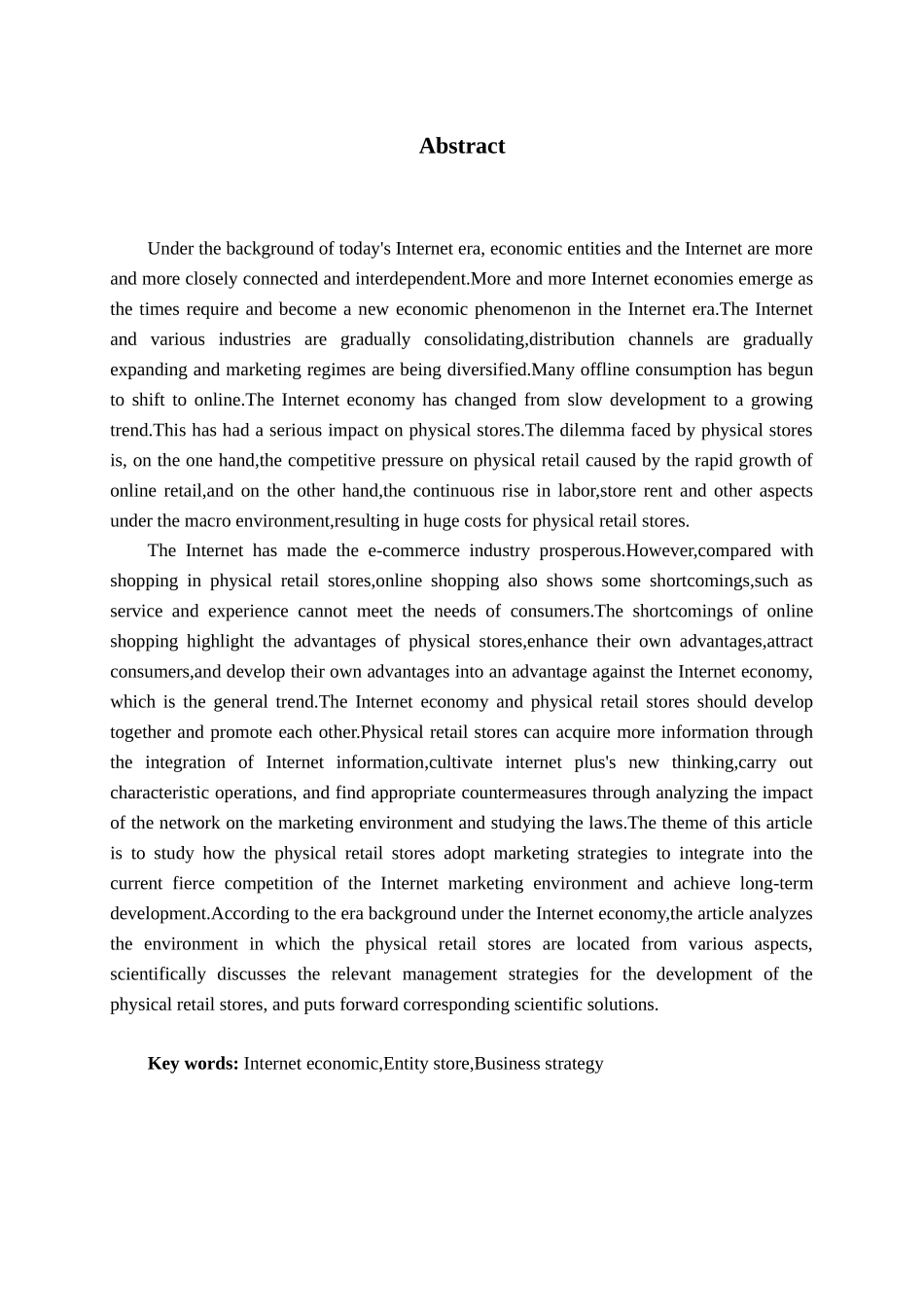 Abstract

Under the background of today's Internet era, economic entities and the Internet are more and more closely connected and interdependent.More and more Internet economies emerge as the times require and become a new economic phenomenon in the Internet era.The Internet and various industries are gradually consolidating,distribution channels are gradually expanding and marketing regimes are being diversified.Many offline consumption has begun to shift to online.The Internet economy has changed from slow development to a growing trend.This has had a serious impact on physical stores.The dilemma faced by physical stores is, on the one hand,the competitive pressure on physical retail caused by the rapid growth of online retail,and on the other hand,the continuous rise in labor,store rent and other aspects under the macro environment,resulting in huge costs for physical retail stores.

The Internet has made the e-commerce industry prosperous.However,compared with shopping in physical retail stores,online shopping also shows some shortcomings,such as service and experience cannot meet the needs of consumers.The shortcomings of online shopping highlight the advantages of physical stores,enhance their own advantages,attract consumers,and develop their own advantages into an advantage against the Internet economy, which is the general trend.The Internet economy and physical retail stores should develop together and promote each other.Physical retail stores can acquire more information through the integration of Internet information,cultivate internet plus's new thinking,carry out characteristic operations, and find appropriate countermeasures through analyzing the impact of the network on the marketing environment and studying the laws.The theme of this article is to study how the physical retail stores adopt marketing strategies to integrate into the current fierce competition of the Internet marketing environment and achieve long-term development.According to the era background under the Internet economy,the article analyzes the environment in which the physical retail stores are located from various aspects, scientifically discusses the relevant management strategies for the development of the physical retail stores, and puts forward corresponding scientific solutions.

Key words: Internet economic,Entity store,Business strategy